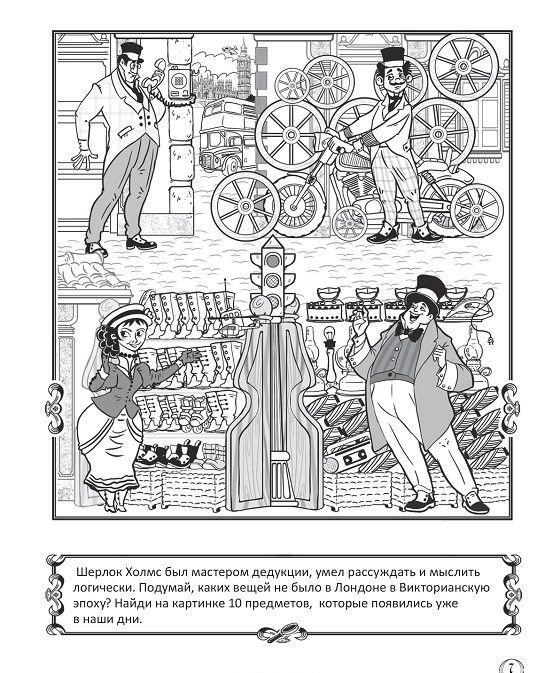 Шерлок Холмс был мастером дедукции, умел рассуждать и мыслить логически. Подумай, каких вещей не было в Лондоне в Викторианскую эпоху? Найди на картинке 10 предметов, которые появились уже в наши дни.

7